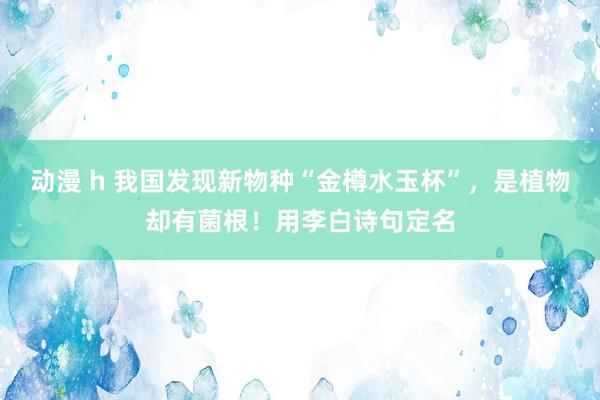 动漫 h 我国发现新物种“金樽水玉杯”，是植物却有菌根！用李白诗句定名